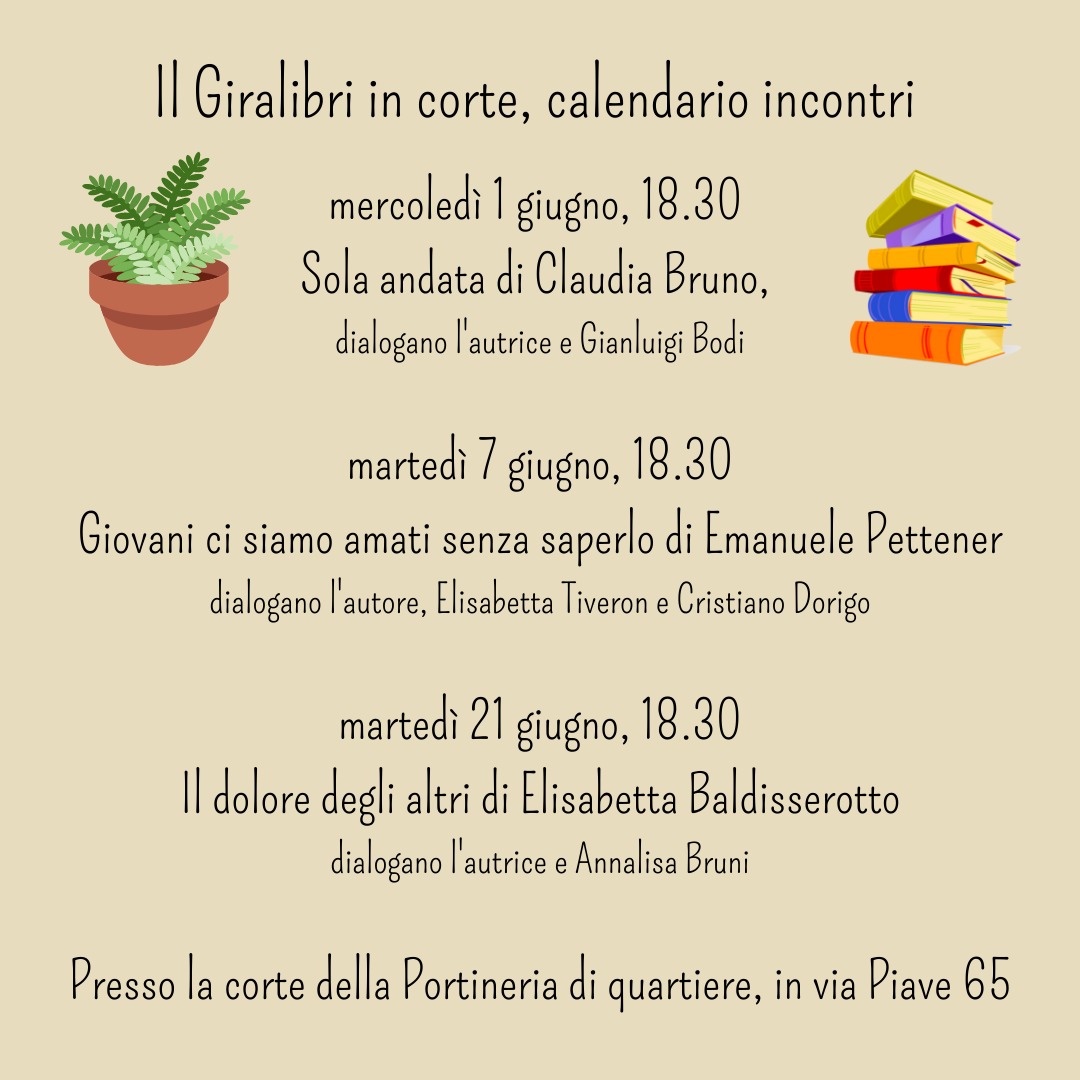 Il Giralibri in corte, calendario incontri

mercoledì 1 giugno, 18.30
Sola andata di Claudia Bruno,
dialogano l'autrice e Gianluigi Bodi

martedì 7 giugno, 18.30
Giovani ci siamo amati senza saperlo di Emanuele Pettener
dialogano l'autore, Elisabetta Tiveron e Cristiano Dorigo

martedì 21 giugno, 18.30
Il dolore degli altri di Elisabetta Baldisserotto
dialogano l'autrice e Annalisa Bruni

Presso la corte della Portineria di quartiere, in via Piave 65